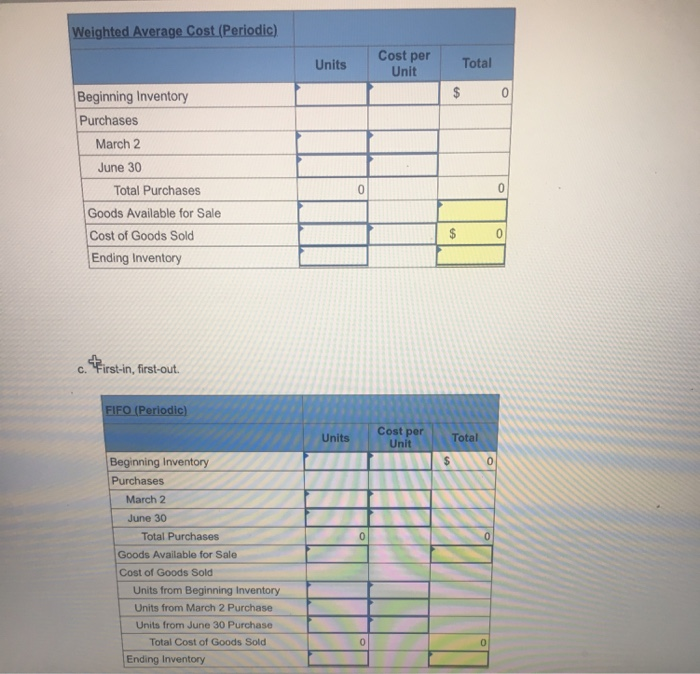 | Weighted Average Cost (Periodic) | | | |
|---|---|---|---|
| | Units | Cost per Unit | Total |
| Beginning Inventory | | | $ 0 |
| Purchases | | | |
| March 2 | | | |
| June 30 | | | |
| Total Purchases | 0 | | 0 |
| Goods Available for Sale | | | |
| Cost of Goods Sold | | | $ 0 |
| Ending Inventory | | | |

c. First-in, first-out.

| FIFO (Periodic) | | | |
|---|---|---|---|
| | Units | Cost per Unit | Total |
| Beginning Inventory | | | $ 0 |
| Purchases | | | |
| March 2 | | | |
| June 30 | | | |
| Total Purchases | 0 | | 0 |
| Goods Available for Sale | | | |
| Cost of Goods Sold | | | |
| Units from Beginning Inventory | | | |
| Units from March 2 Purchase | | | |
| Units from June 30 Purchase | | | |
| Total Cost of Goods Sold | 0 | | 0 |
| Ending Inventory | | | |